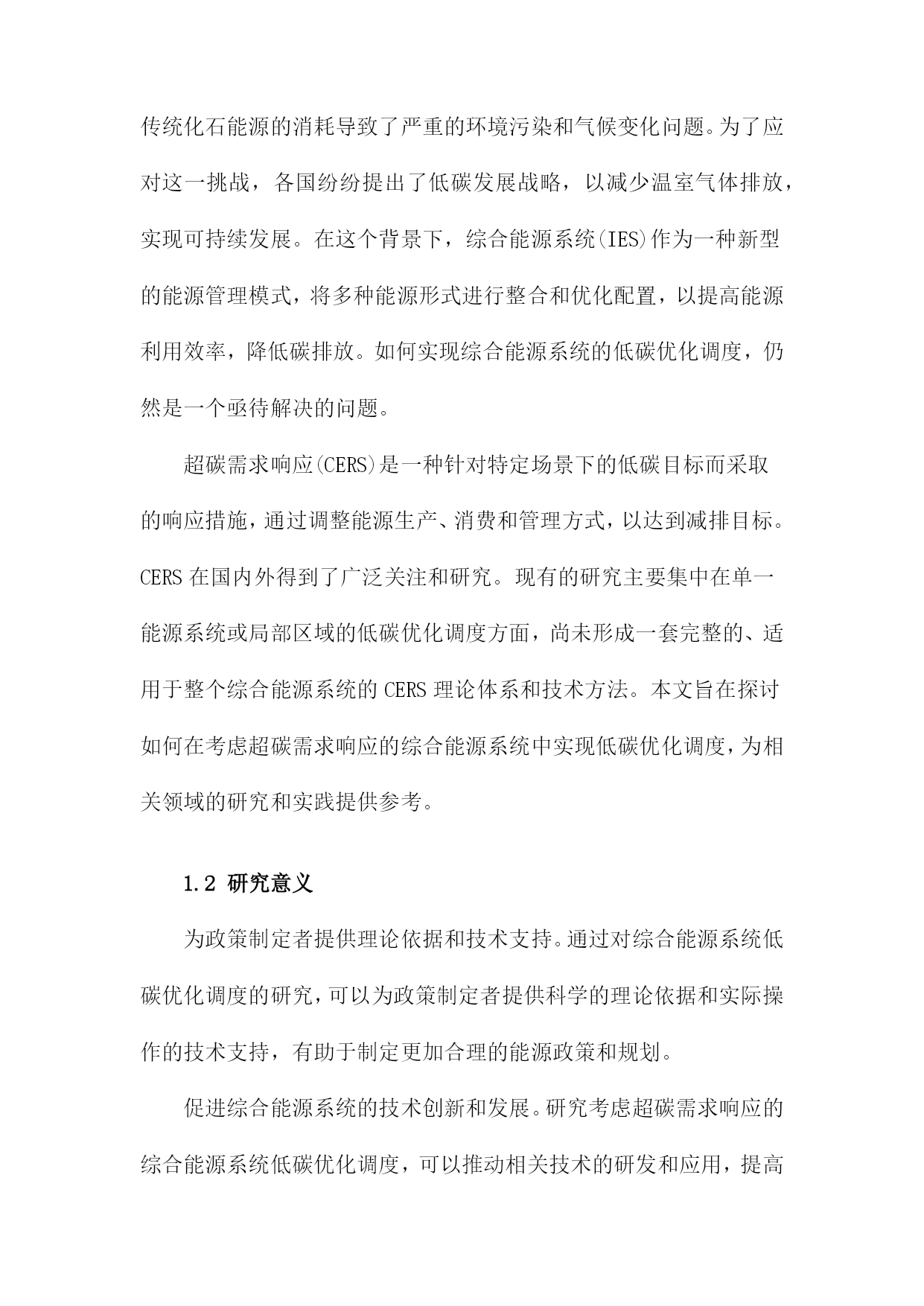 传统化石能源的消耗导致了严重的环境污染和气候变化问题。为了应对这一挑战，各国纷纷提出了低碳发展战略，以减少温室气体排放，实现可持续发展。在这个背景下，综合能源系统(IES)作为一种新型的能源管理模式，将多种能源形式进行整合和优化配置，以提高能源利用效率，降低碳排放。如何实现综合能源系统的低碳优化调度，仍然是一个亟待解决的问题。

超碳需求响应(CERS)是一种针对特定场景下的低碳目标而采取的响应措施，通过调整能源生产、消费和管理方式，以达到减排目标。CERS 在国内外得到了广泛关注和研究。现有的研究主要集中在单一能源系统或局部区域的低碳优化调度方面，尚未形成一套完整的、适用于整个综合能源系统的 CERS 理论体系和技术方法。本文旨在探讨如何在考虑超碳需求响应的综合能源系统中实现低碳优化调度，为相关领域的研究和实践提供参考。

1.2 研究意义

为政策制定者提供理论依据和技术支持。通过对综合能源系统低碳优化调度的研究，可以为政策制定者提供科学的理论依据和实际操作的技术支持，有助于制定更加合理的能源政策和规划。

促进综合能源系统的技术创新和发展。研究考虑超碳需求响应的综合能源系统低碳优化调度，可以推动相关技术的研发和应用，提高